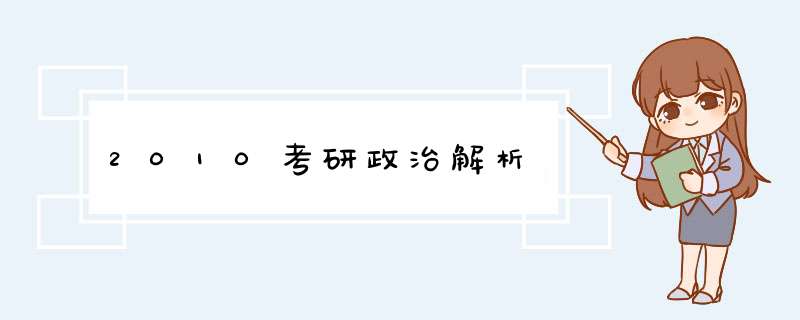 2010考研政治解析